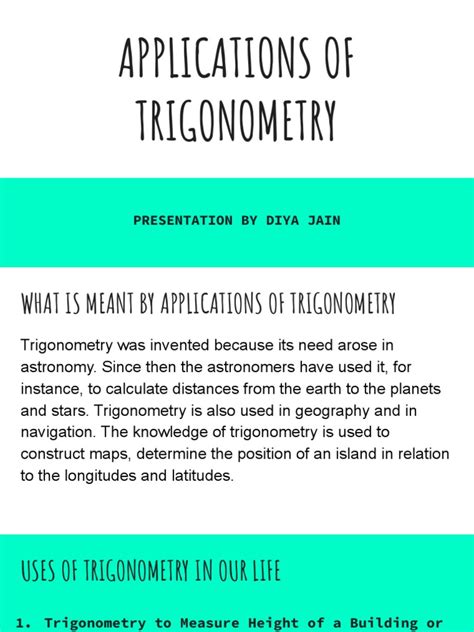 APPLICATIONS OF TRIGONOMETRY

PRESENTATION BY DIYA JAIN

WHAT IS MEANT BY APPLICATIONS OF TRIGONOMETRY

Trigonometry was invented because its need arose in astronomy. Since then the astronomers have used it, for instance, to calculate distances from the earth to the planets and stars. Trigonometry is also used in geography and in navigation. The knowledge of trigonometry is used to construct maps, determine the position of an island in relation to the longitudes and latitudes.

USES OF TRIGONOMETRY IN OUR LIFE

1. Trigonometry to Measure Height of a Building or